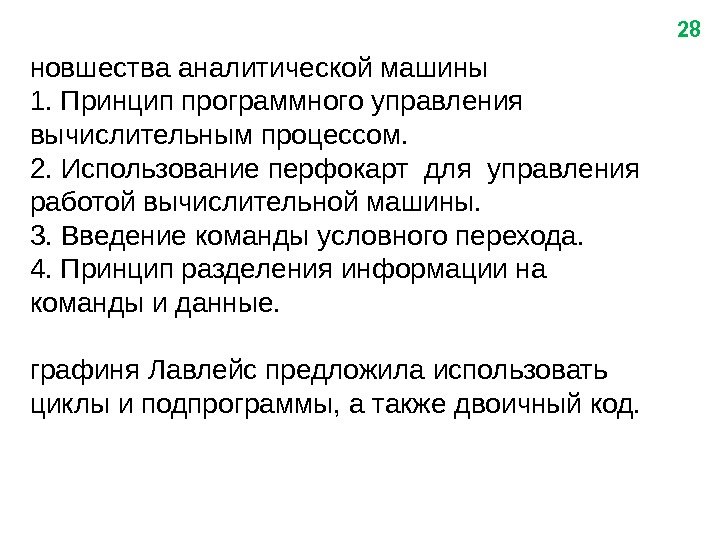 28

новшества аналитической машины
1. Принцип программного управления вычислительным процессом.
2. Использование перфокарт для управления работой вычислительной машины.
3. Введение команды условного перехода.
4. Принцип разделения информации на команды и данные.

графиня Лавлейс предложила использовать циклы и подпрограммы, а также двоичный код.